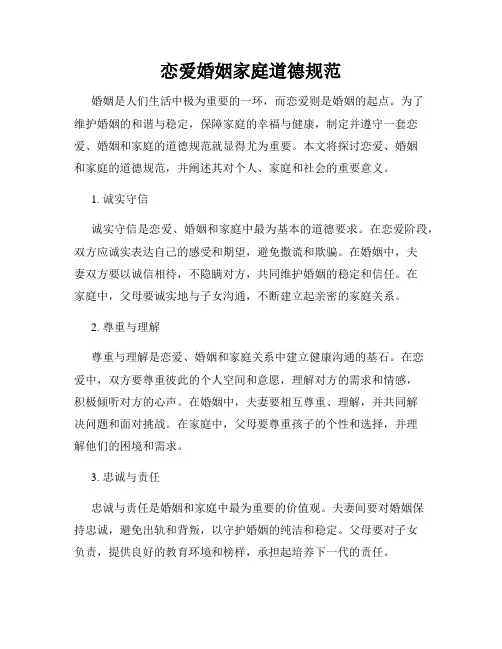 恋爱婚姻家庭道德规范

婚姻是人们生活中极为重要的一环，而恋爱则是婚姻的起点。为了维护婚姻的和谐与稳定，保障家庭的幸福与健康，制定并遵守一套恋爱、婚姻和家庭的道德规范就显得尤为重要。本文将探讨恋爱、婚姻和家庭的道德规范，并阐述其对个人、家庭和社会的重要意义。

1. 诚实守信

诚实守信是恋爱、婚姻和家庭中最为基本的道德要求。在恋爱阶段，双方应诚实表达自己的感受和期望，避免撒谎和欺骗。在婚姻中，夫妻双方要以诚信相待，不隐瞒对方，共同维护婚姻的稳定和信任。在家庭中，父母要诚实地与子女沟通，不断建立起亲密的家庭关系。

2. 尊重与理解

尊重与理解是恋爱、婚姻和家庭关系中建立健康沟通的基石。在恋爱中，双方要尊重彼此的个人空间和意愿，理解对方的需求和情感，积极倾听对方的心声。在婚姻中，夫妻要相互尊重、理解，并共同解决问题和面对挑战。在家庭中，父母要尊重孩子的个性和选择，并理解他们的困境和需求。

3. 忠诚与责任

忠诚与责任是婚姻和家庭中最为重要的价值观。夫妻间要对婚姻保持忠诚，避免出轨和背叛，以守护婚姻的纯洁和稳定。父母要对子女负责，提供良好的教育环境和榜样，承担起培养下一代的责任。